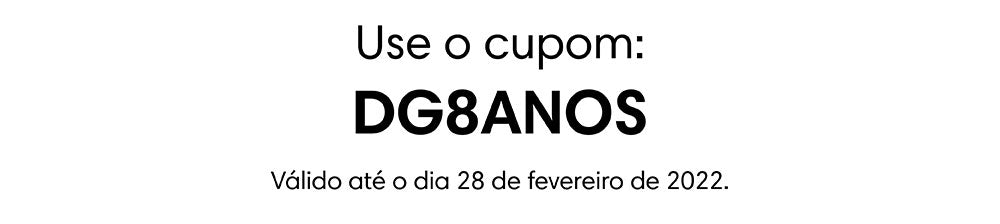 Use o cupom:
DG8ANOS
Válido até o dia 28 de fevereiro de 2022.